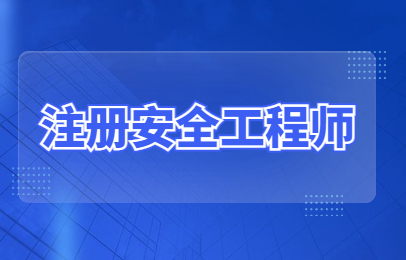 注册安全工程师